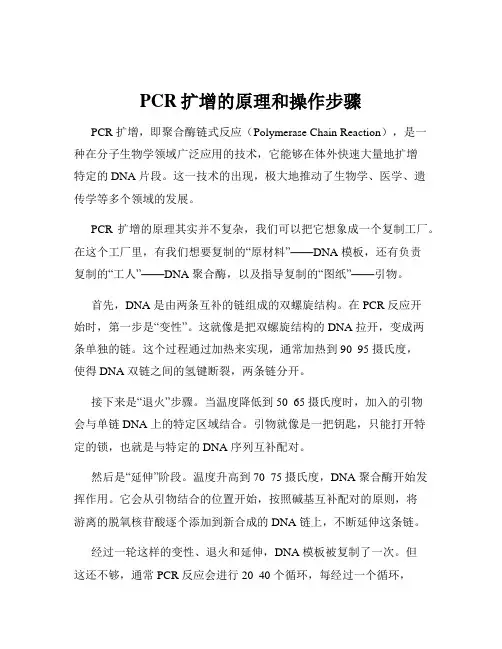 PCR 扩增的原理和操作步骤

PCR 扩增，即聚合酶链式反应（Polymerase Chain Reaction），是一种在分子生物学领域广泛应用的技术，它能够在体外快速大量地扩增特定的 DNA 片段。这一技术的出现，极大地推动了生物学、医学、遗传学等多个领域的发展。

PCR 扩增的原理其实并不复杂，我们可以把它想象成一个复制工厂。在这个工厂里，有我们想要复制的“原材料”——DNA 模板，还有负责复制的“工人”——DNA 聚合酶，以及指导复制的“图纸”——引物。

首先，DNA 是由两条互补的链组成的双螺旋结构。在 PCR 反应开始时，第一步是“变性”。这就像是把双螺旋结构的 DNA 拉开，变成两条单独的链。这个过程通过加热来实现，通常加热到 90 95 摄氏度，使得 DNA 双链之间的氢键断裂，两条链分开。

接下来是“退火”步骤。当温度降低到 50 65 摄氏度时，加入的引物会与单链 DNA 上的特定区域结合。引物就像是一把钥匙，只能打开特定的锁，也就是与特定的 DNA 序列互补配对。

然后是“延伸”阶段。温度升高到 70 75 摄氏度，DNA 聚合酶开始发挥作用。它会从引物结合的位置开始，按照碱基互补配对的原则，将游离的脱氧核苷酸逐个添加到新合成的 DNA 链上，不断延伸这条链。

经过一轮这样的变性、退火和延伸，DNA 模板被复制了一次。但这还不够，通常 PCR 反应会进行 20 40 个循环，每经过一个循环，